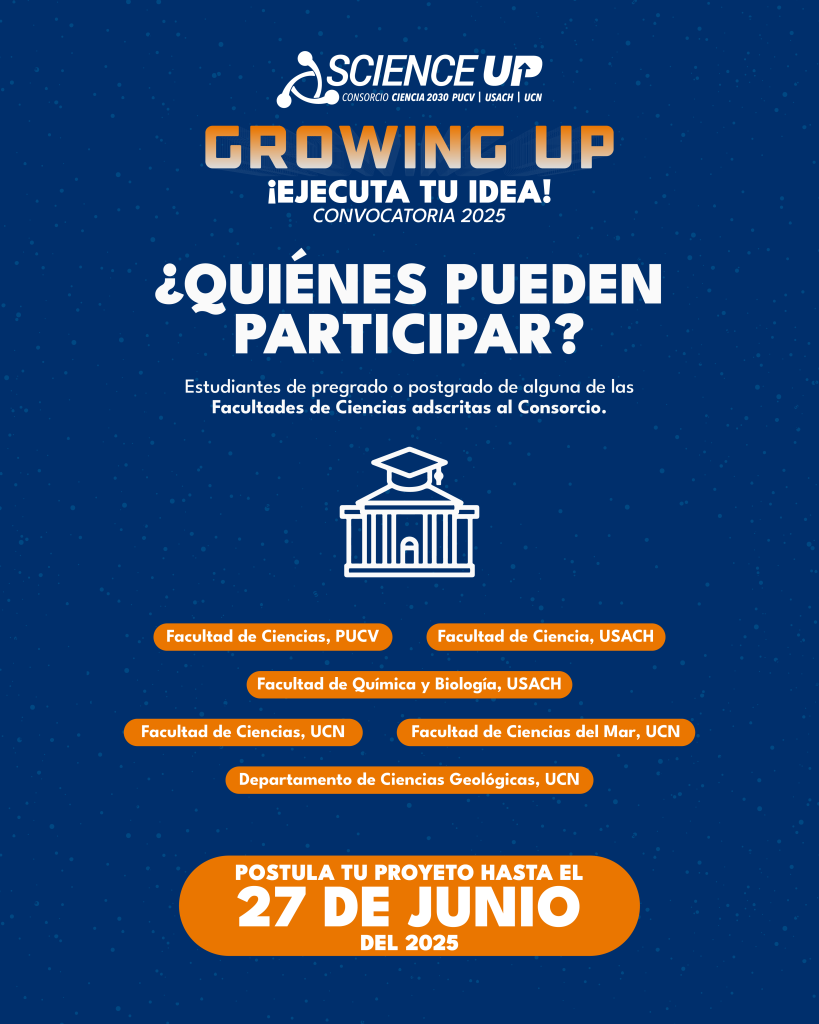 SCIENCE UP
CONSORCIO CIENCIA 2030 PUCV | USACH | UCN

GROWING UP
¡EJECUTA TU IDEA!
CONVOCATORIA 2025

¿QUIÉNES PUEDEN PARTICIPAR?

Estudiantes de pregrado o postgrado de alguna de las Facultades de Ciencias adscritas al Consorcio.

Facultad de Ciencias, PUCV

Facultad de Ciencia, USACH

Facultad de Química y Biología, USACH

Facultad de Ciencias, UCN

Facultad de Ciencias del Mar, UCN

Departamento de Ciencias Geológicas, UCN

POSTULA TU PROYETO HASTA EL
27 DE JUNIO
DEL 2025